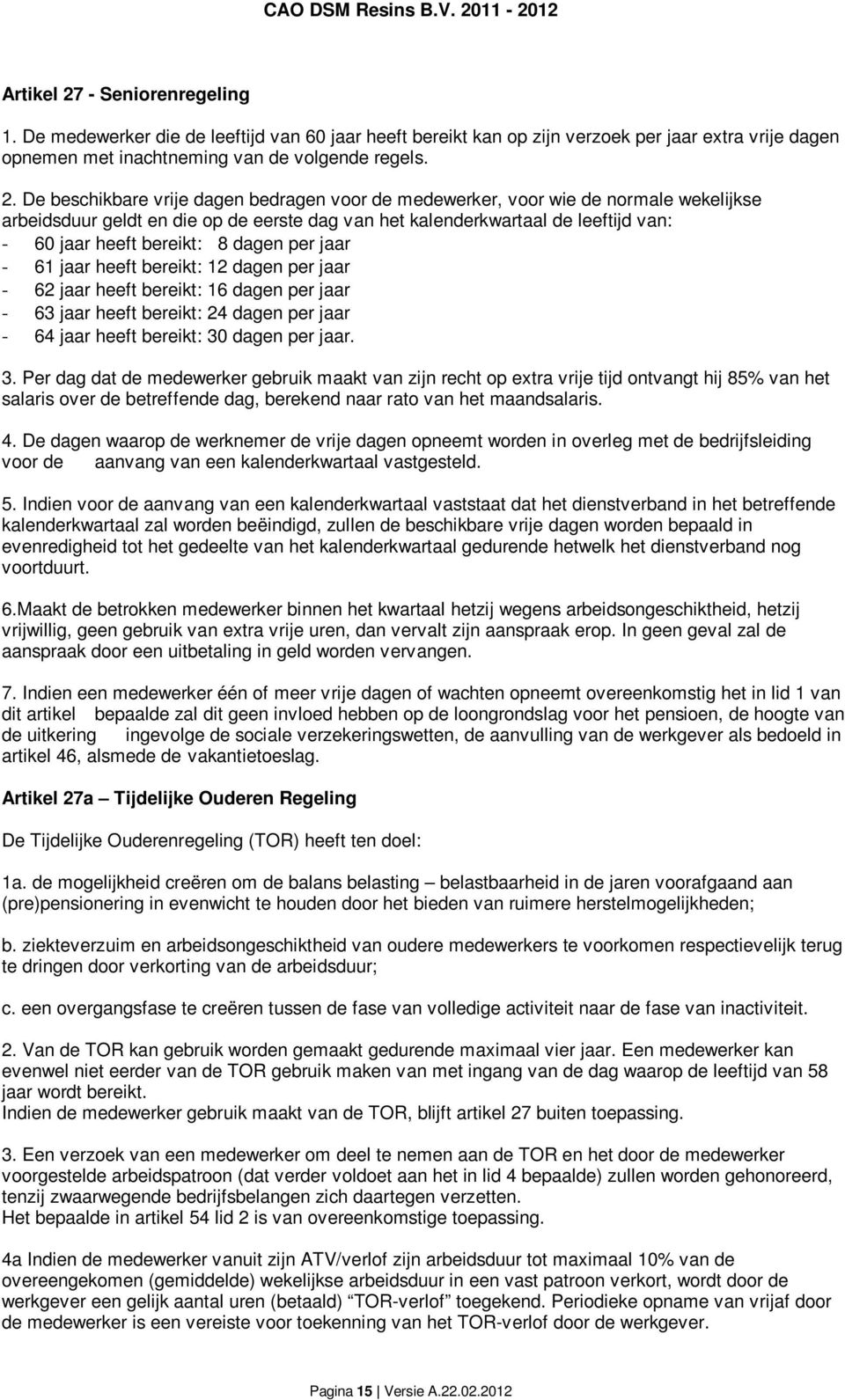 CAO DSM Resins B.V. 2011 - 2012

Artikel 27 - Seniorenregeling

1. De medewerker die de leeftijd van 60 jaar heeft bereikt kan op zijn verzoek per jaar extra vrije dagen opnemen met inachtneming van de volgende regels.

2. De beschikbare vrije dagen bedragen voor de medewerker, voor wie de normale wekelijkse arbeidsduur geldt en die op de eerste dag van het kalenderkwartaal de leeftijd van:
- 60 jaar heeft bereikt: 8 dagen per jaar
- 61 jaar heeft bereikt: 12 dagen per jaar
- 62 jaar heeft bereikt: 16 dagen per jaar
- 63 jaar heeft bereikt: 24 dagen per jaar
- 64 jaar heeft bereikt: 30 dagen per jaar.

3. Per dag dat de medewerker gebruik maakt van zijn recht op extra vrije tijd ontvangt hij 85% van het salaris over de betreffende dag, berekend naar rato van het maandsalaris.

4. De dagen waarop de werknemer de vrije dagen opneemt worden in overleg met de bedrijfsleiding voor de aanvang van een kalenderkwartaal vastgesteld.

5. Indien voor de aanvang van een kalenderkwartaal vaststaat dat het dienstverband in het betreffende kalenderkwartaal zal worden beëindigd, zullen de beschikbare vrije dagen worden bepaald in evenredigheid tot het gedeelte van het kalenderkwartaal gedurende hetwelk het dienstverband nog voortduurt.

6.Maakt de betrokken medewerker binnen het kwartaal hetzij wegens arbeidsongeschiktheid, hetzij vrijwillig, geen gebruik van extra vrije uren, dan vervalt zijn aanspraak erop. In geen geval zal de aanspraak door een uitbetaling in geld worden vervangen.

7. Indien een medewerker één of meer vrije dagen of wachten opneemt overeenkomstig het in lid 1 van dit artikel bepaalde zal dit geen invloed hebben op de loongrondslag voor het pensioen, de hoogte van de uitkering ingevolge de sociale verzekeringswetten, de aanvulling van de werkgever als bedoeld in artikel 46, alsmede de vakantietoeslag.

Artikel 27a – Tijdelijke Ouderen Regeling

De Tijdelijke Ouderenregeling (TOR) heeft ten doel:

1a. de mogelijkheid creëren om de balans belasting – belastbaarheid in de jaren voorafgaand aan (pre)pensionering in evenwicht te houden door het bieden van ruimere herstelmogelijkheden;

b. ziekteverzuim en arbeidsongeschiktheid van oudere medewerkers te voorkomen respectievelijk terug te dringen door verkorting van de arbeidsduur;

c. een overgangsfase te creëren tussen de fase van volledige activiteit naar de fase van inactiviteit.

2. Van de TOR kan gebruik worden gemaakt gedurende maximaal vier jaar. Een medewerker kan evenwel niet eerder van de TOR gebruik maken van met ingang van de dag waarop de leeftijd van 58 jaar wordt bereikt.
Indien de medewerker gebruik maakt van de TOR, blijft artikel 27 buiten toepassing.

3. Een verzoek van een medewerker om deel te nemen aan de TOR en het door de medewerker voorgestelde arbeidspatroon (dat verder voldoet aan het in lid 4 bepaalde) zullen worden gehonoreerd, tenzij zwaarwegende bedrijfsbelangen zich daartegen verzetten.
Het bepaalde in artikel 54 lid 2 is van overeenkomstige toepassing.

4a Indien de medewerker vanuit zijn ATV/verlof zijn arbeidsduur tot maximaal 10% van de overeengekomen (gemiddelde) wekelijkse arbeidsduur in een vast patroon verkort, wordt door de werkgever een gelijk aantal uren (betaald) “TOR-verlof” toegekend. Periodieke opname van vrijaf door de medewerker is een vereiste voor toekenning van het TOR-verlof door de werkgever.

Pagina 15 | Versie A.22.02.2012